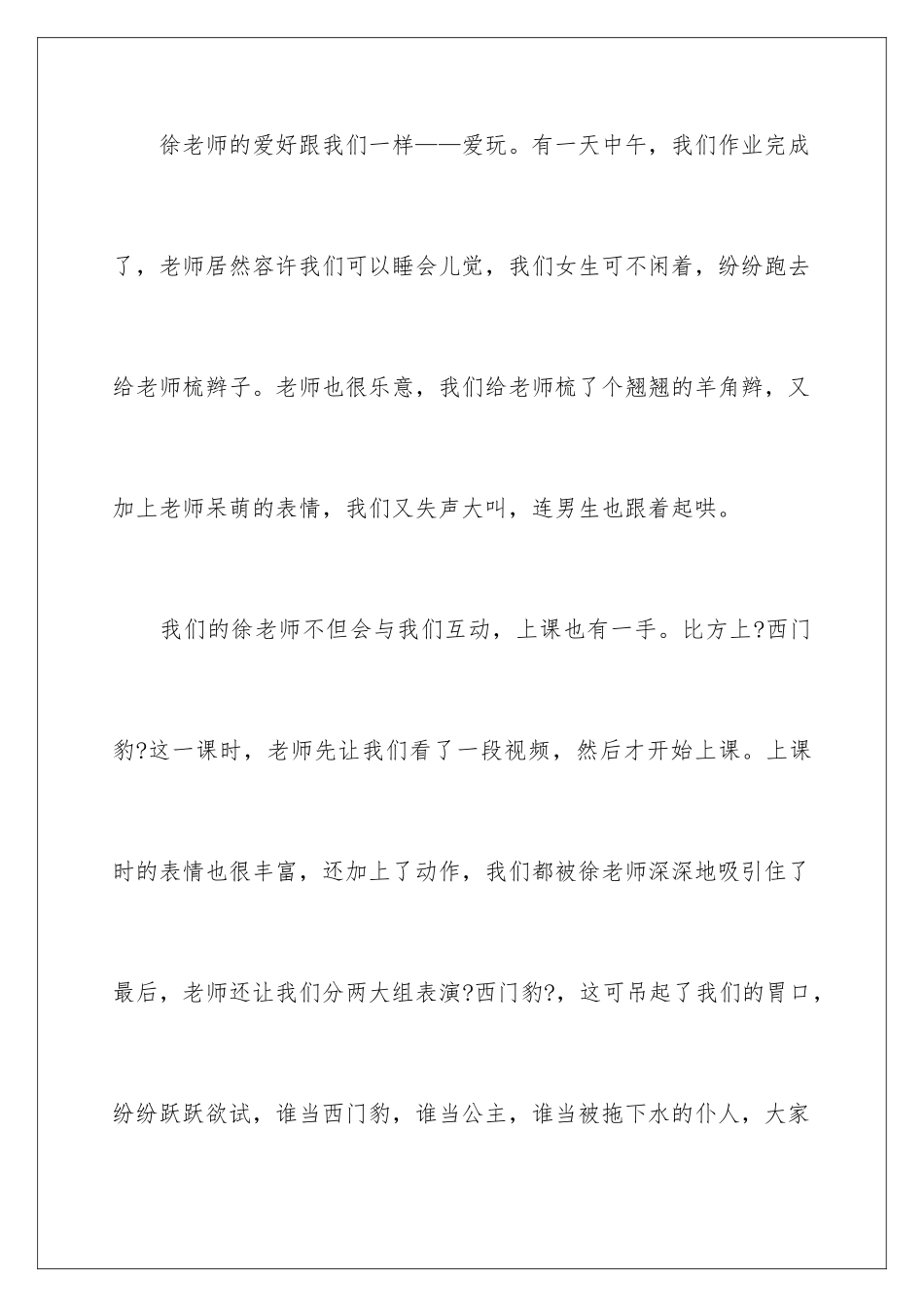 徐老师的爱好跟我们一样——爱玩。有一天中午，我们作业完成了，老师居然容许我们可以睡会儿觉，我们女生可不闲着，纷纷跑去给老师梳辫子。老师也很乐意，我们给老师梳了个翘翘的羊角辫，又加上老师呆萌的表情，我们又失声大叫，连男生也跟着起哄。

我们的徐老师不但会与我们互动，上课也有一手。比方上?西门豹?这一课时，老师先让我们看了一段视频，然后才开始上课。上课时的表情也很丰富，还加上了动作，我们都被徐老师深深地吸引住了最后，老师还让我们分两大组表演?西门豹?，这可吊起了我们的胃口，纷纷跃跃欲试，谁当西门豹，谁当公主，谁当被拖下水的仆人，大家